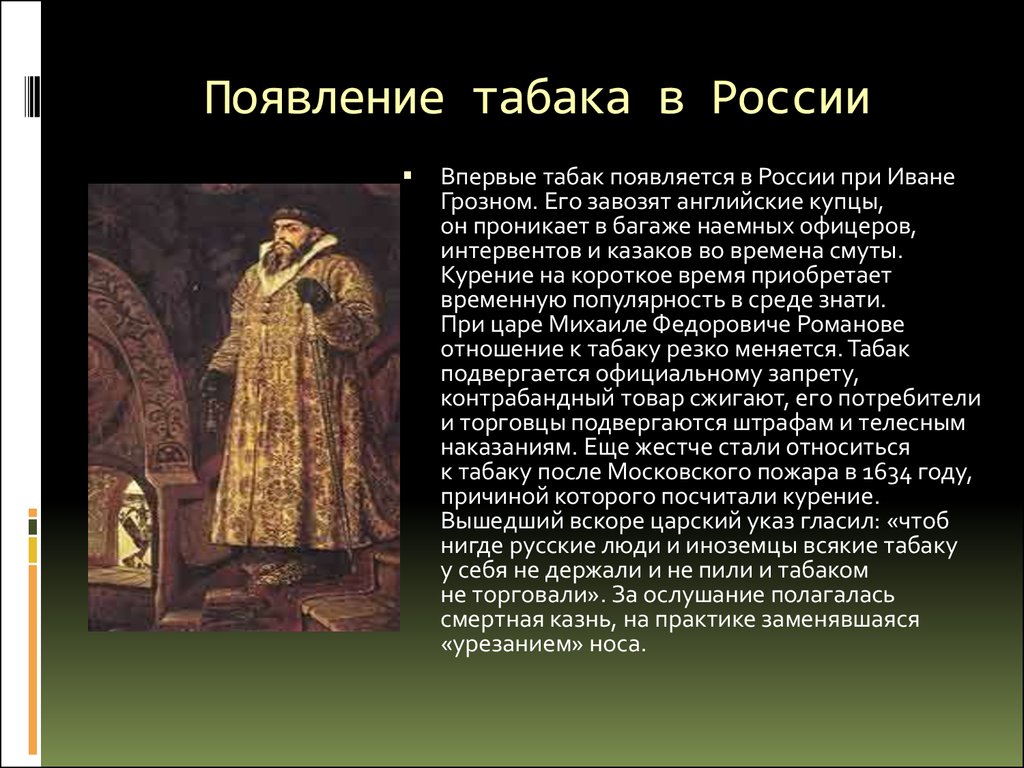 Появление табака в России

Впервые табак появляется в России при Иване Грозном. Его завозят английские купцы, он проникает в багаже наемных офицеров, интервентов и казаков во времена смуты. Курение на короткое время приобретает временную популярность в среде знати.
При царе Михаиле Федоровиче Романове отношение к табаку резко меняется. Табак подвергается официальному запрету, контрабандный товар сжигают, его потребители и торговцы подвергаются штрафам и телесным наказаниям. Еще жестче стали относиться к табаку после Московского пожара в 1634 году, причиной которого посчитали курение. Вышедший вскоре царский указ гласил: «чтоб нигде русские люди и иноземцы всякие табаку у себя не держали и не пили и табаком не торговали». За ослушание полагалась смертная казнь, на практике заменявшаяся «урезанием» носа.